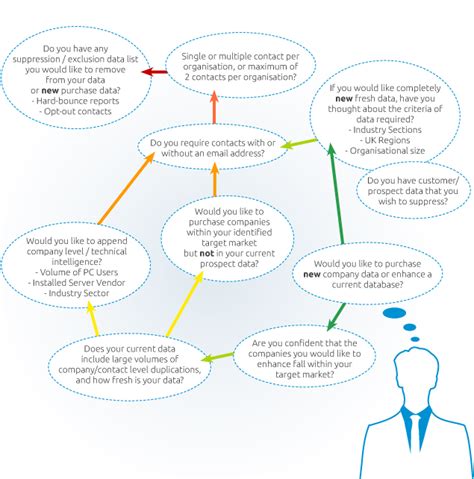 Do you have any suppression / exclusion data list you would like to remove from your data or new purchase data?
- Hard-bounce reports
- Opt-out contacts

Single or multiple contact per organisation, or maximum of 2 contacts per organisation?

If you would like completely new fresh data, have you thought about the criteria of data required?
- Industry Sections
- UK Regions
- Organisational size

Do you require contacts with or without an email address?

Do you have customer/ prospect data that you wish to suppress?

Would you like to purchase companies within your identified target market but not in your current prospect data?

Would you like to append company level / technical intelligence?
- Volume of PC Users
- Installed Server Vendor
- Industry Sector

Would you like to purchase new company data or enhance a current database?

Does your current data include large volumes of company/contact level duplications, and how fresh is your data?

Are you confident that the companies you would like to enhance fall within your target market?